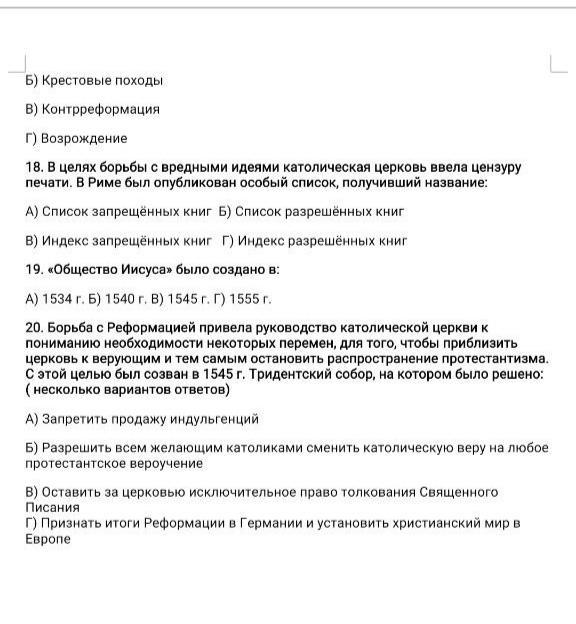 Б) Крестовые походы

В) Контрреформация

Г) Возрождение

18. В целях борьбы с вредными идеями католическая церковь ввела цензуру печати. В Риме был опубликован особый список, получивший название:

А) Список запрещённых книг  Б) Список разрешённых книг

В) Индекс запрещённых книг  Г) Индекс разрешённых книг

19. «Общество Иисуса» было создано в:

А) 1534 г. Б) 1540 г. В) 1545 г. Г) 1555 г.

20. Борьба с Реформацией привела руководство католической церкви к пониманию необходимости некоторых перемен, для того, чтобы приблизить церковь к верующим и тем самым остановить распространение протестантизма. С этой целью был созван в 1545 г. Тридентский собор, на котором было решено: ( несколько вариантов ответов)

А) Запретить продажу индульгенций

Б) Разрешить всем желающим католиками сменить католическую веру на любое протестантское вероучение

В) Оставить за церковью исключительное право толкования Священного Писания
Г) Признать итоги Реформации в Германии и установить христианский мир в Европе